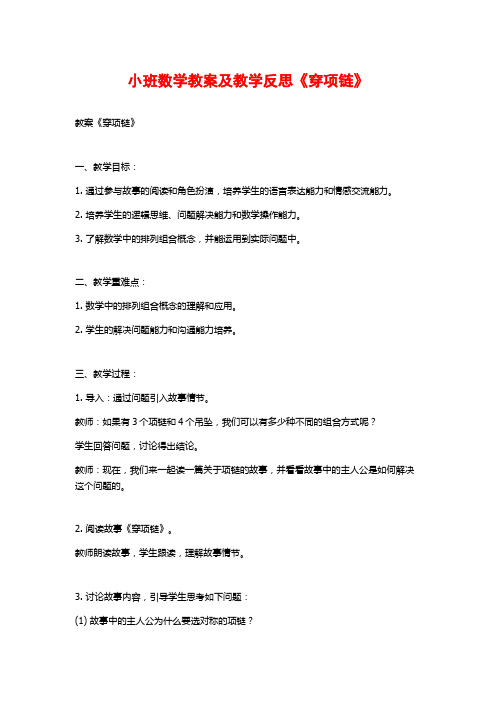 小班数学教案及教学反思《穿项链》

教案《穿项链》

一、教学目标：

1. 通过参与故事的阅读和角色扮演，培养学生的语言表达能力和情感交流能力。

2. 培养学生的逻辑思维、问题解决能力和数学操作能力。

3. 了解数学中的排列组合概念，并能运用到实际问题中。

二、教学重难点：

1. 数学中的排列组合概念的理解和应用。

2. 学生的解决问题能力和沟通能力培养。

三、教学过程：

1. 导入：通过问题引入故事情节。

教师：如果有 3 个项链和 4 个吊坠，我们可以有多少种不同的组合方式呢？

学生回答问题，讨论得出结论。

教师：现在，我们来一起读一篇关于项链的故事，并看看故事中的主人公是如何解决这个问题的。

2. 阅读故事《穿项链》。

教师朗读故事，学生跟读，理解故事情节。

3. 讨论故事内容，引导学生思考如下问题：

(1) 故事中的主人公为什么要选对称的项链？